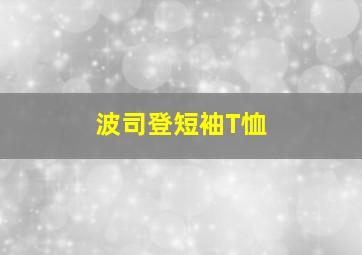 波司登短袖T恤